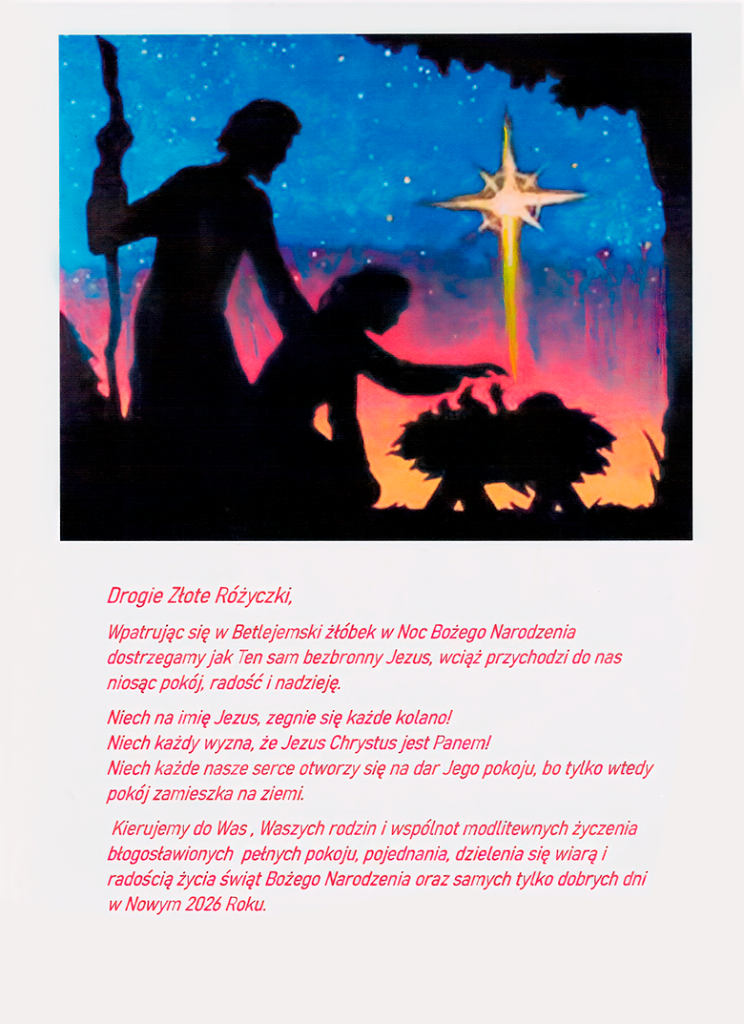 Drogie Złote Różyczki,

Wpatrując się w Betlejemski żłóbek w Noc Bożego Narodzenia dostrzegamy jak Ten sam bezbronny Jezus, wciąż przychodzi do nas niosąc pokój, radość i nadzieję.

Niech na imię Jezus, zegnie się każde kolano!
Niech każdy wyzna, że Jezus Chrystus jest Panem!
Niech każde nasze serce otworzy się na dar Jego pokoju, bo tylko wtedy pokój zamieszka na ziemi.

Kierujemy do Was , Waszych rodzin i wspólnot modlitewnych życzenia błogosławionych pełnych pokoju, pojednania, dzielenia się wiarą i radością życia świąt Bożego Narodzenia oraz samych tylko dobrych dni w Nowym 2026 Roku.